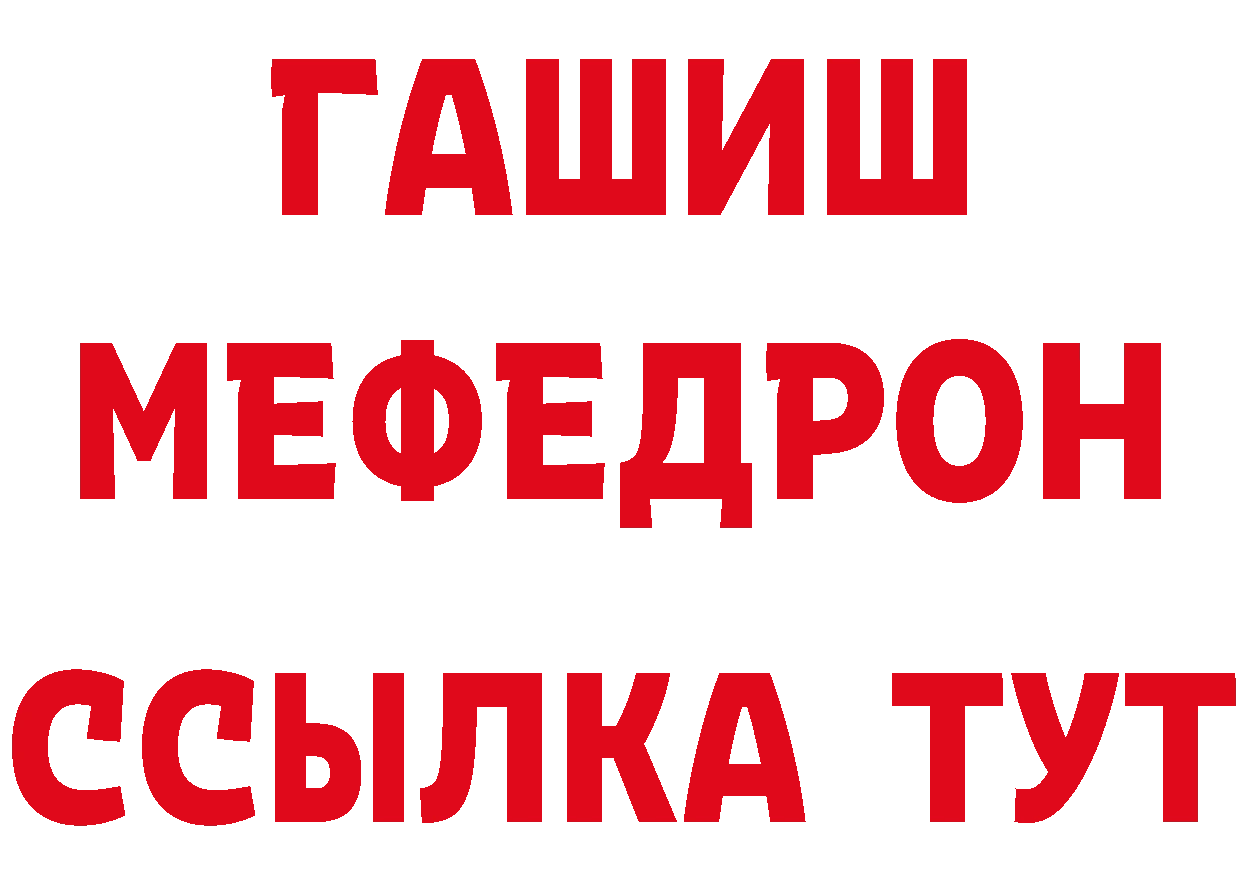 ГАШИШ
МЕФЕДРОН
ССЫЛКА ТУТ